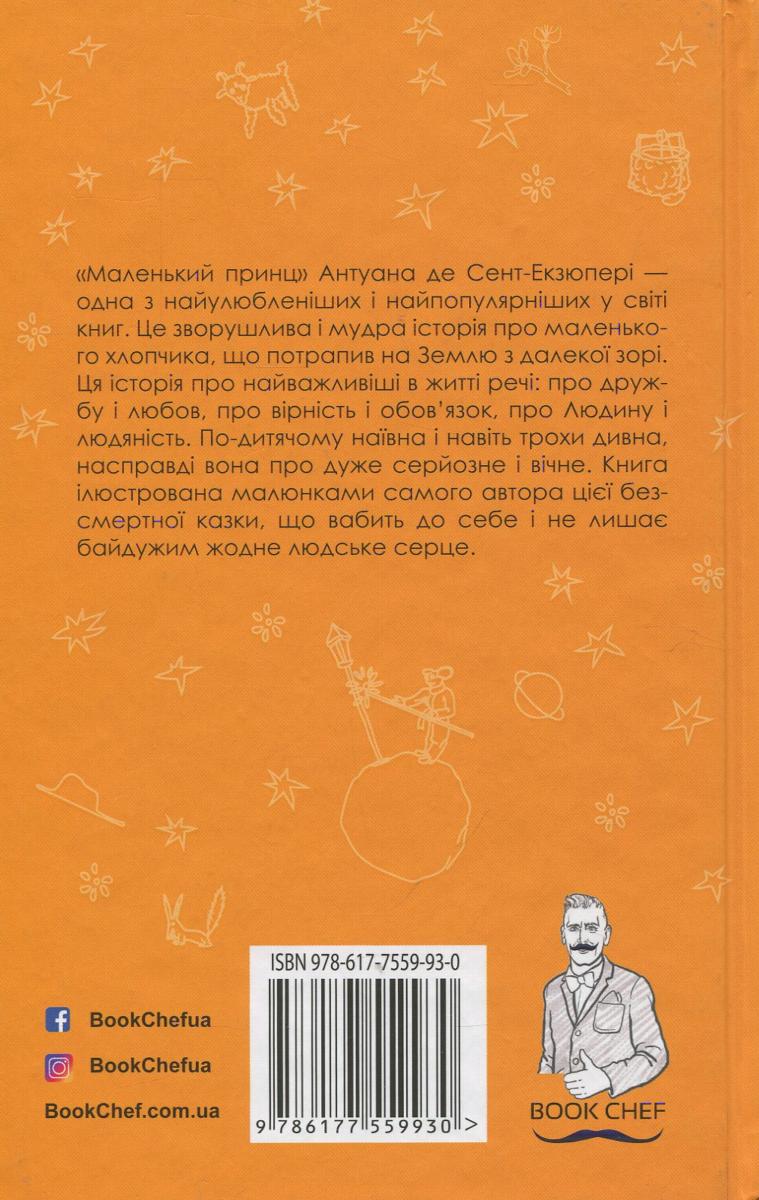 «Маленький принц» Антуана де Сент-Екзюпері — одна з найулюбленіших і найпопулярніших у світі книг. Це зворушлива і мудра історія про маленького хлопчика, що потрапив на Землю з далекої зорі. Ця історія про найважливіші в житті речі: про дружбу і любов, про вірність і обов'язок, про Людину і людяність. По-дитячому наївна і навіть трохи дивна, насправді вона про дуже серйозне і вічне. Книга ілюстрована малюнками самого автора цієї безсмертної казки, що вабить до себе і не лишає байдужим жодне людське серце.

ISBN 978-617-7559-93-0

9 786177 559930 >

BookChefua

BookChefua

BookChef.com.ua

BOOK CHEF